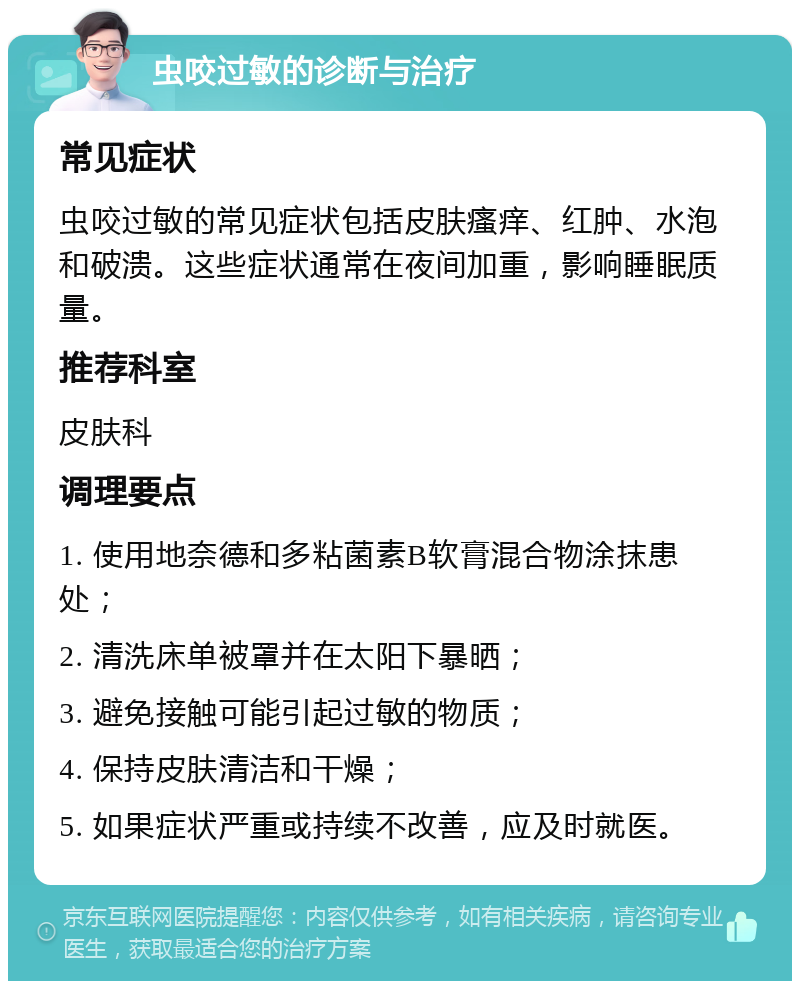 虫咬过敏的诊断与治疗

常见症状

虫咬过敏的常见症状包括皮肤瘙痒、红肿、水泡和破溃。这些症状通常在夜间加重，影响睡眠质量。

推荐科室

皮肤科

调理要点

1. 使用地奈德和多粘菌素B软膏混合物涂抹患处；

2. 清洗床单被罩并在太阳下暴晒；

3. 避免接触可能引起过敏的物质；

4. 保持皮肤清洁和干燥；

5. 如果症状严重或持续不改善，应及时就医。

京东互联网医院提醒您：内容仅供参考，如有相关疾病，请咨询专业医生，获取最适合您的治疗方案